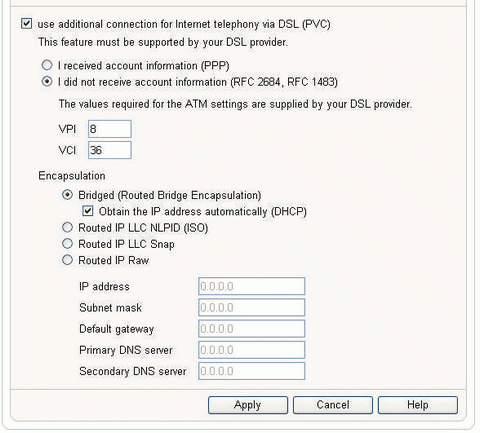 use additional connection for Internet telephony via DSL (PVC)
This feature must be supported by your DSL provider.

I received account information (PPP)
I did not receive account information (RFC 2684, RFC 1483)

The values required for the ATM settings are supplied by your DSL provider.

VPI 8
VCI 36

Encapsulation

Bridged (Routed Bridge Encapsulation)
Obtain the IP address automatically (DHCP)
Routed IP LLC NLPID (ISO)
Routed IP LLC Snap
Routed IP Raw

IP address 0.0.0.0
Subnet mask 0.0.0.0
Default gateway 0.0.0.0
Primary DNS server 0.0.0.0
Secondary DNS server 0.0.0.0

Apply Cancel Help